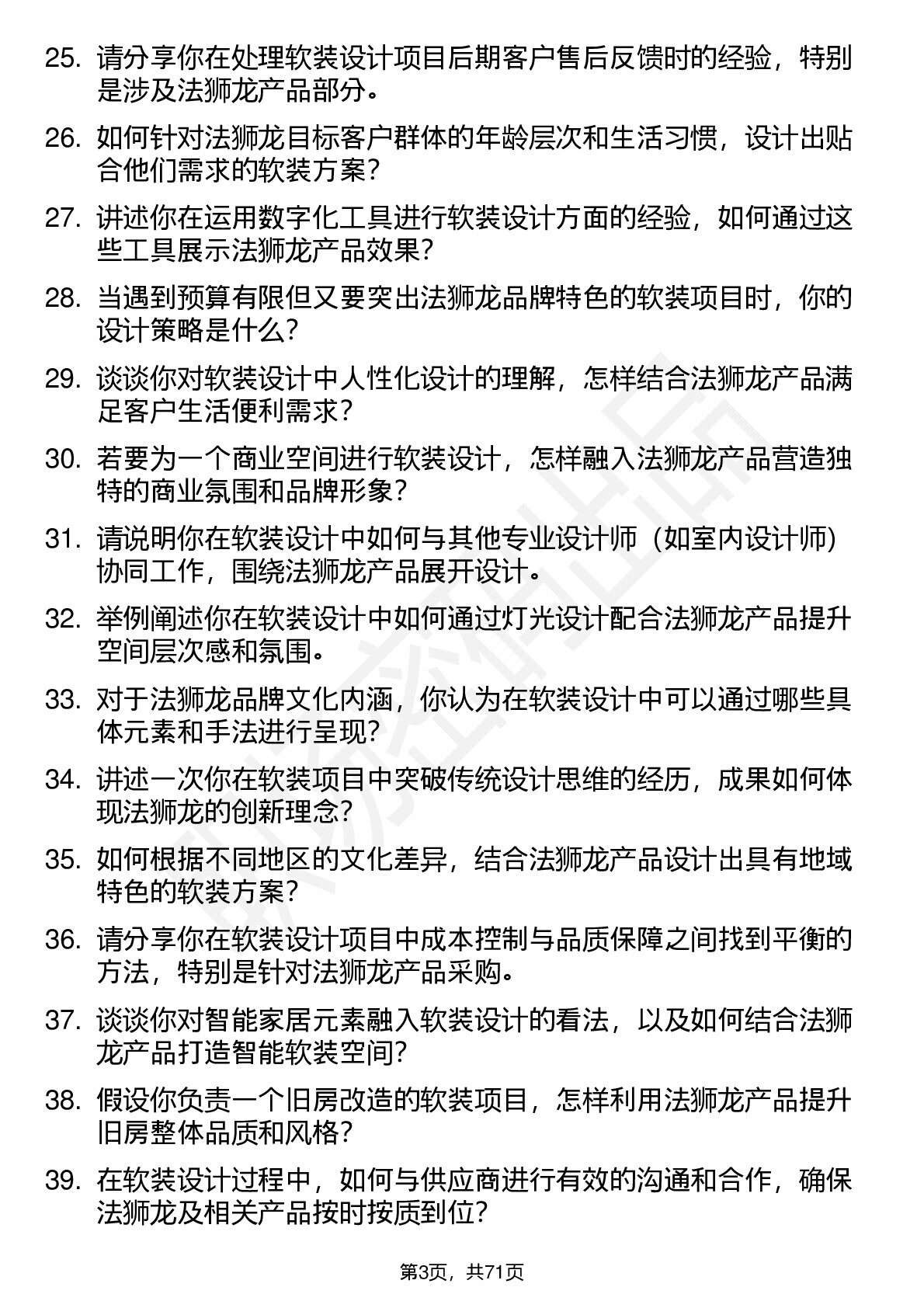 25. 请分享你在处理软装设计项目后期客户售后反馈时的经验，特别是涉及法狮龙产品部分。

26. 如何针对法狮龙目标客户群体的年龄层次和生活习惯，设计出贴合他们需求的软装方案？

27. 讲述你在运用数字化工具进行软装设计方面的经验，如何通过这些工具展示法狮龙产品效果？

28. 当遇到预算有限但又要突出法狮龙品牌特色的软装项目时，你的设计策略是什么？

29. 谈谈你对软装设计中人性化设计的理解，怎样结合法狮龙产品满足客户生活便利需求？

30. 若要为一个商业空间进行软装设计，怎样融入法狮龙产品营造独特的商业氛围和品牌形象？

31. 请说明你在软装设计中如何与其他专业设计师（如室内设计师）协同工作，围绕法狮龙产品展开设计。

32. 举例阐述你在软装设计中如何通过灯光设计配合法狮龙产品提升空间层次感和氛围。

33. 对于法狮龙品牌文化内涵，你认为在软装设计中可以通过哪些具体元素和手法进行呈现？

34. 讲述一次你在软装项目中突破传统设计思维的经历，成果如何体现法狮龙的创新理念？

35. 如何根据不同地区的文化差异，结合法狮龙产品设计出具有地域特色的软装方案？

36. 请分享你在软装设计项目中成本控制与品质保障之间找到平衡的方法，特别是针对法狮龙产品采购。

37. 谈谈你对智能家居元素融入软装设计的看法，以及如何结合法狮龙产品打造智能软装空间？

38. 假设你负责一个旧房改造的软装项目，怎样利用法狮龙产品提升旧房整体品质和风格？

39. 在软装设计过程中，如何与供应商进行有效的沟通和合作，确保法狮龙及相关产品按时按质到位？

第3页，共71页